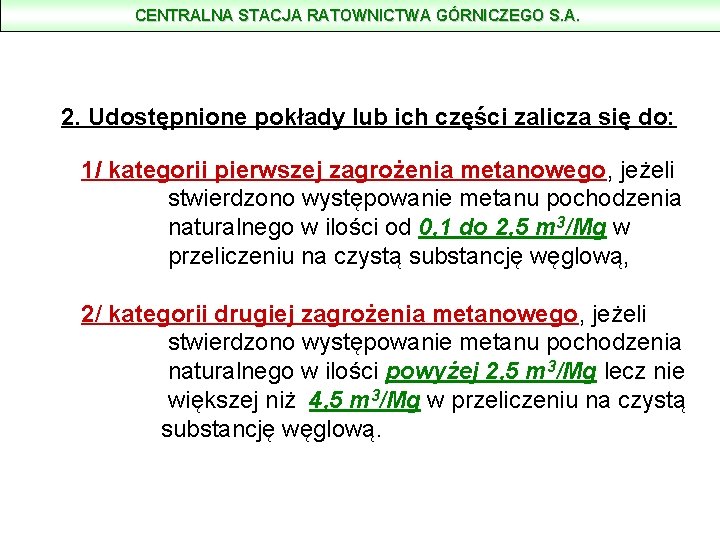 CENTRALNA STACJA RATOWNICTWA GÓRNICZEGO S.A.

2. Udostępnione pokłady lub ich części zalicza się do:

1/ kategorii pierwszej zagrożenia metanowego, jeżeli stwierdzono występowanie metanu pochodzenia naturalnego w ilości od 0,1 do 2,5 $m^3$/Mg w przeliczeniu na czystą substancję węglową,

2/ kategorii drugiej zagrożenia metanowego, jeżeli stwierdzono występowanie metanu pochodzenia naturalnego w ilości powyżej 2,5 $m^3$/Mg lecz nie większej niż 4,5 $m^3$/Mg w przeliczeniu na czystą substancję węglową.